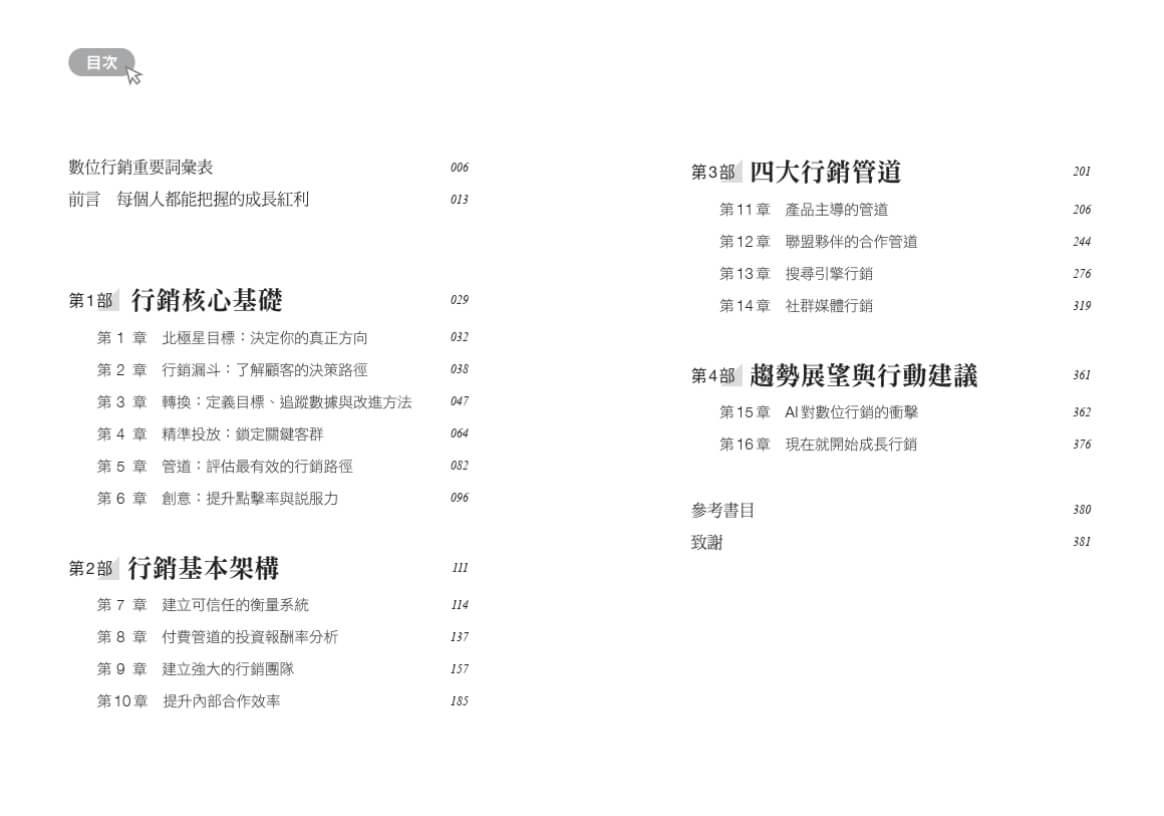 目次

數位行銷重要詞彙表 006
前言　每個人都能把握的成長紅利 013

第1部 行銷核心基礎 029
第 1 章　北極星目標：決定你的真正方向 032
第 2 章　行銷漏斗：了解顧客的決策路徑 038
第 3 章　轉換：定義目標、追蹤數據與改進方法 047
第 4 章　精準投放：鎖定關鍵客群 064
第 5 章　管道：評估最有效的行銷路徑 082
第 6 章　創意：提升點擊率與說服力 096

第2部 行銷基本架構 111
第 7 章　建立可信任的衡量系統 114
第 8 章　付費管道的投資報酬率分析 137
第 9 章　建立強大的行銷團隊 157
第10章　提升內部合作效率 185

第3部 四大行銷管道 201
第11章　產品主導的管道 206
第12章　聯盟夥伴的合作管道 244
第13章　搜尋引擎行銷 276
第14章　社群媒體行銷 319

第4部 趨勢展望與行動建議 361
第15章　AI 對數位行銷的衝擊 362
第16章　現在就開始成長行銷 376

參考書目 380
致謝 381